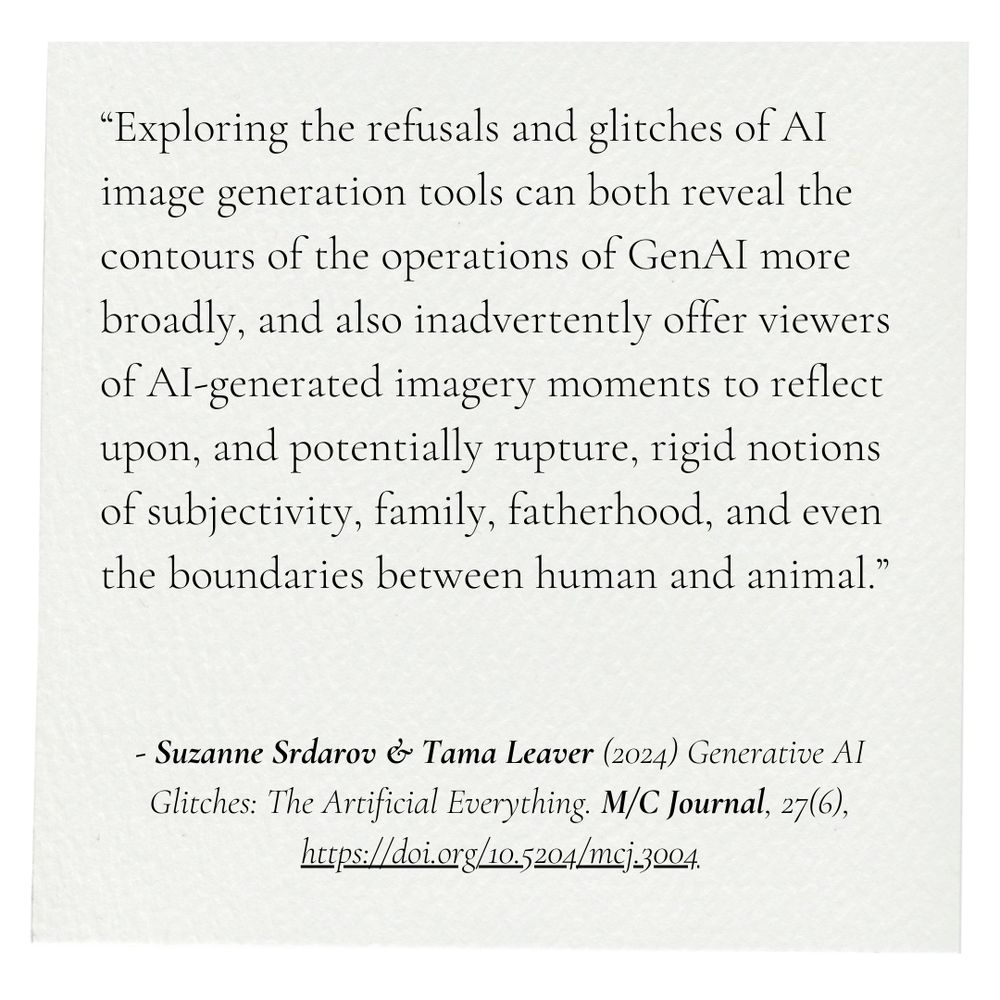 “Exploring the refusals and glitches of AI image generation tools can both reveal the contours of the operations of GenAI more broadly, and also inadvertently offer viewers of AI-generated imagery moments to reflect upon, and potentially rupture, rigid notions of subjectivity, family, fatherhood, and even the boundaries between human and animal.”

- Suzanne Srdarov & Tama Leaver (2024) Generative AI Glitches: The Artificial Everything. M/C Journal, 27(6), https://doi.org/10.5204/mcj.3004.